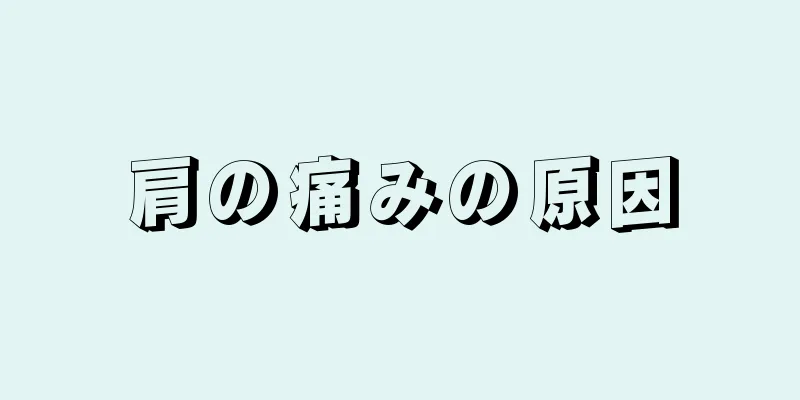 肩の痛みの原因